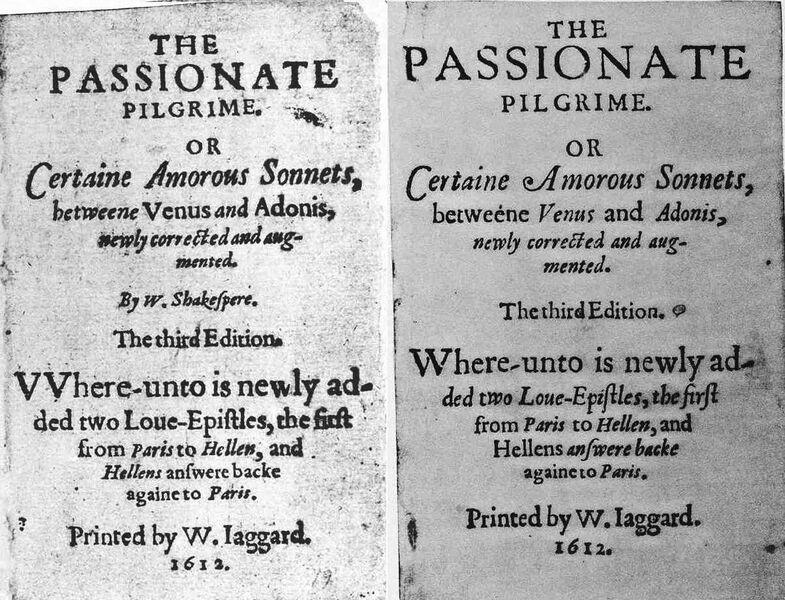 THE PASSIONATE PILGRIME.

OR

Certaine Amorous Sonnets, betweene Venus and Adonis, newly corrected and augmented.

By W. Shakespere.

The third Edition.

VVhere-unto is newly added two Loue-Epistles, the first from Paris to Hellen, and Hellens answere backe againe to Paris.

Printed by W. Iaggard. 1612.

THE PASSIONATE PILGRIME.

OR

Certaine Amorous Sonnets, betweene Venus and Adonis, newly corrected and augmented.

The third Edition.

Where-unto is newly added two Loue-Epistles, the first from Paris to Hellen, and Hellens answere backe againe to Paris.

Printed by W. Iaggard. 1612.